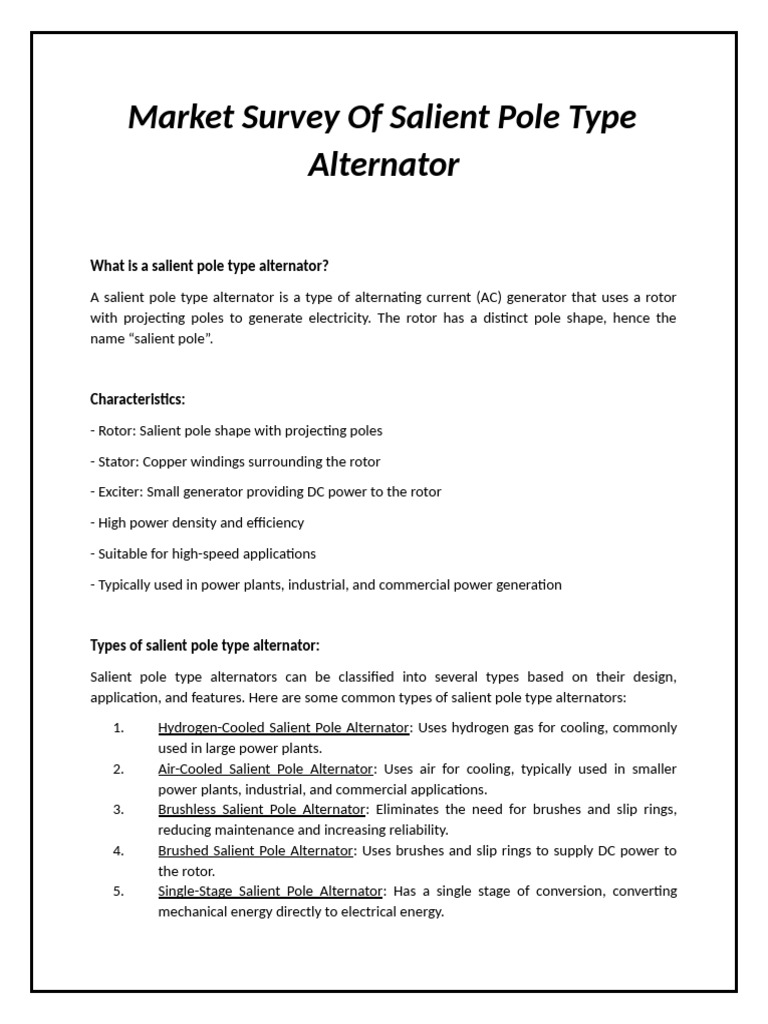 Market Survey Of Salient Pole Type Alternator

What is a salient pole type alternator?

A salient pole type alternator is a type of alternating current (AC) generator that uses a rotor with projecting poles to generate electricity. The rotor has a distinct pole shape, hence the name “salient pole”.

Characteristics:

- Rotor: Salient pole shape with projecting poles

- Stator: Copper windings surrounding the rotor

- Exciter: Small generator providing DC power to the rotor

- High power density and efficiency

- Suitable for high-speed applications

- Typically used in power plants, industrial, and commercial power generation

Types of salient pole type alternator:

Salient pole type alternators can be classified into several types based on their design, application, and features. Here are some common types of salient pole type alternators:

1. Hydrogen-Cooled Salient Pole Alternator: Uses hydrogen gas for cooling, commonly used in large power plants.
2. Air-Cooled Salient Pole Alternator: Uses air for cooling, typically used in smaller power plants, industrial, and commercial applications.
3. Brushless Salient Pole Alternator: Eliminates the need for brushes and slip rings, reducing maintenance and increasing reliability.
4. Brushed Salient Pole Alternator: Uses brushes and slip rings to supply DC power to the rotor.
5. Single-Stage Salient Pole Alternator: Has a single stage of conversion, converting mechanical energy directly to electrical energy.